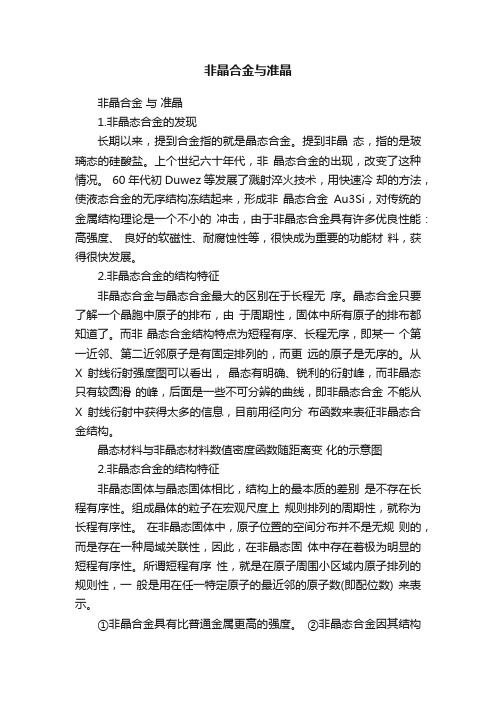 非晶合金与准晶

非晶合金 与 准晶

1.非晶态合金的发现

长期以来，提到合金指的就是晶态合金。提到非晶 态，指的是玻璃态的硅酸盐。上个世纪六十年代，非 晶态合金的出现，改变了这种情况。 60 年代初 Duwez 等发展了溅射淬火技术，用快速冷 却的方法，使液态合金的无序结构冻结起来，形成非 晶态合金 Au3Si，对传统的金属结构理论是一个不小的 冲击，由于非晶态合金具有许多优良性能：高强度、 良好的软磁性、耐腐蚀性等，很快成为重要的功能材 料，获得很快发展。

2.非晶态合金的结构特征

非晶态合金与晶态合金最大的区别在于长程无 序。晶态合金只要了解一个晶胞中原子的排布，由 于周期性，固体中所有原子的排布都知道了。而非 晶态合金结构特点为短程有序、长程无序，即某一 个第一近邻、第二近邻原子是有固定排列的，而更 远的原子是无序的。从 X 射线衍射强度图可以看出， 晶态有明确、锐利的衍射峰，而非晶态只有较圆滑 的峰，后面是一些不可分辨的曲线，即非晶态合金 不能从 X 射线衍射中获得太多的信息，目前用径向分 布函数来表征非晶态合金结构。

晶态材料与非晶态材料数值密度函数随距离变 化的示意图

2.非晶态合金的结构特征

非晶态固体与晶态固体相比，结构上的最本质的差别 是不存在长程有序性。组成晶体的粒子在宏观尺度上 规则排列的周期性，就称为长程有序性。 在非晶态固体中，原子位置的空间分布并不是无规 则的，而是存在一种局域关联性，因此，在非晶态固 体中存在着极为明显的短程有序性。所谓短程有序 性，就是在原子周围小区域内原子排列的规则性，一 般是用在任一特定原子的最近邻的原子数(即配位数) 来表示。

①非晶合金具有比普通金属更高的强度。 ②非晶态合金因其结构